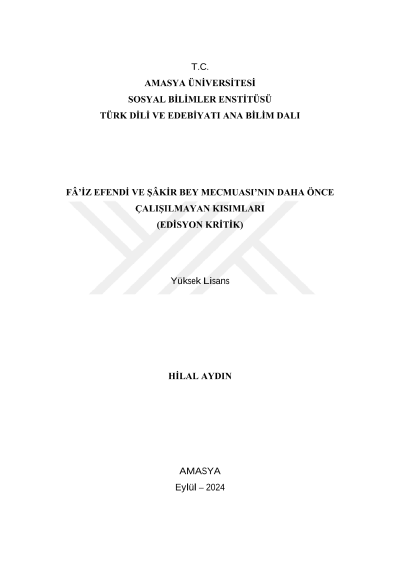 T.C.
AMASYA ÜNİVERSİTESİ
SOSYAL BİLİMLER ENSTİTÜSÜ
TÜRK DİLİ VE EDEBİYATI ANA BİLİM DALI

FÂ'İZ EFENDİ VE ŞÂKİR BEY MECMUASI'NIN DAHA ÖNCE ÇALIŞILMAYAN KISIMLARI
(EDİSYON KRİTİK)

Yüksek Lisans

HİLAL AYDIN

AMASYA
Eylül – 2024